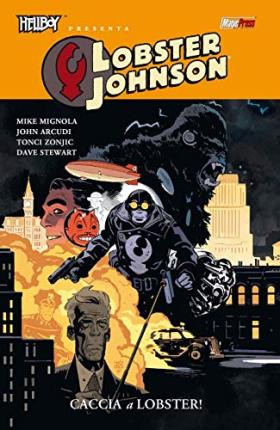 HELLBOY PRESENTA

MagicPress

LOBSTER JOHNSON

MIKE MIGNOLA
JOHN ARCUDI
TONCI ZONJIC
DAVE STEWART

CACCIA a LOBSTER!